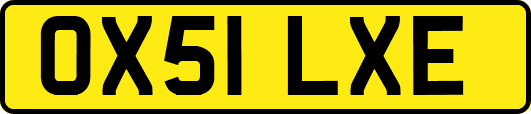 OX51 LXE